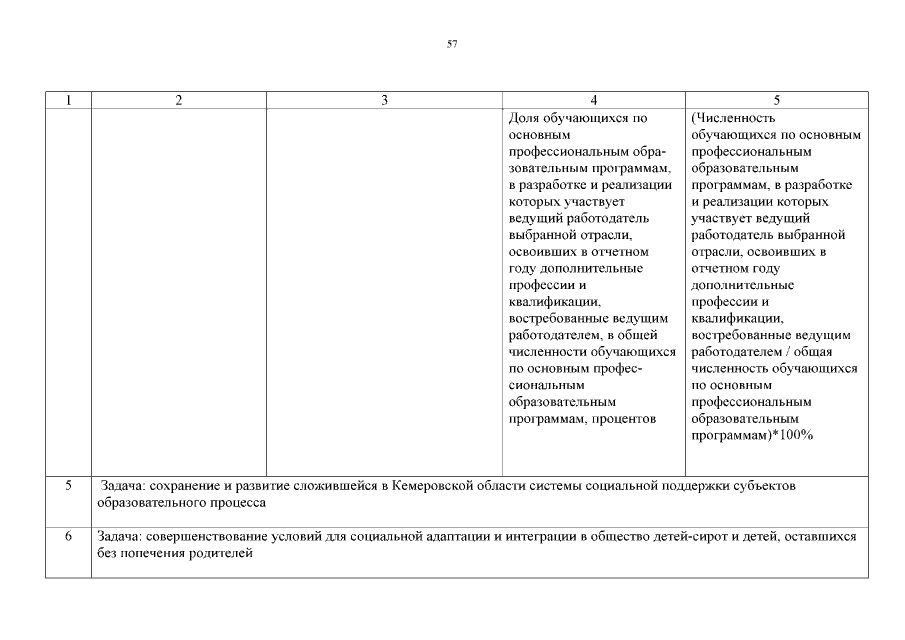 57

| 1 | 2 | 3 | 4 | 5 |
|---|---|---|---|---|
| | | | Доля обучающихся по основным профессиональным образовательным программам, в разработке и реализации которых участвует ведущий работодатель выбранной отрасли, освоивших в отчетном году дополнительные профессии и квалификации, востребованные ведущим работодателем, в общей численности обучающихся по основным профессиональным образовательным программам, процентов | (Численность обучающихся по основным профессиональным образовательным программам, в разработке и реализации которых участвует ведущий работодатель выбранной отрасли, освоивших в отчетном году дополнительные профессии и квалификации, востребованные ведущим работодателем / общая численность обучающихся по основным профессиональным образовательным программам)*100% |
| 5 | Задача: сохранение и развитие сложившейся в Кемеровской области системы социальной поддержки субъектов образовательного процесса | | | |
| 6 | Задача: совершенствование условий для социальной адаптации и интеграции в общество детей-сирот и детей, оставшихся без попечения родителей | | | |